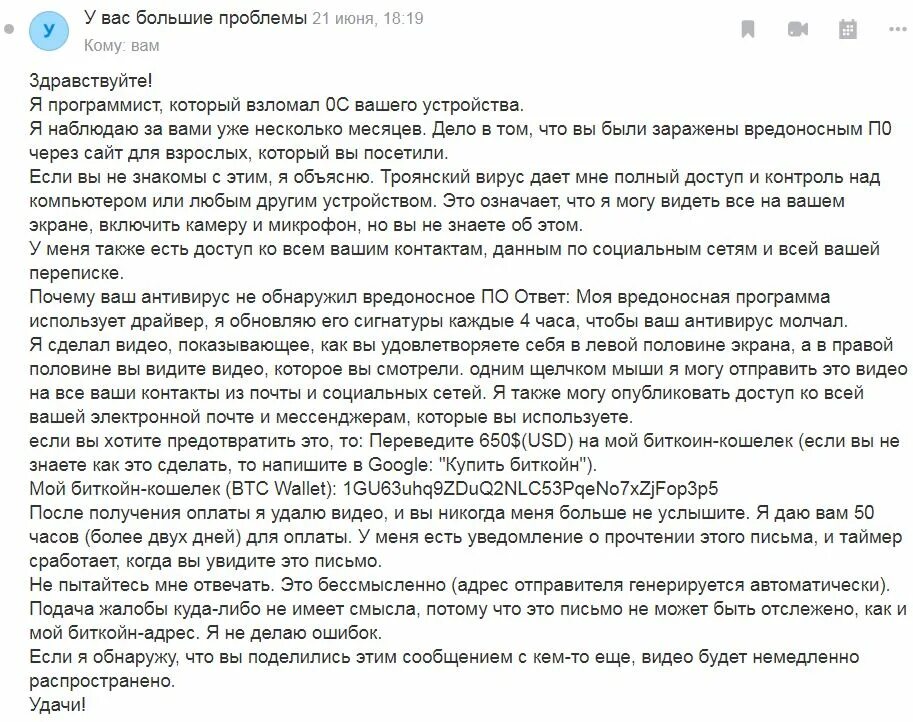 У
У вас большие проблемы 21 июня, 18:19
Кому: вам

Здравствуйте!
Я программист, который взломал 0С вашего устройства.
Я наблюдаю за вами уже несколько месяцев. Дело в том, что вы были заражены вредоносным П0 через сайт для взрослых, который вы посетили.
Если вы не знакомы с этим, я объясню. Троянский вирус дает мне полный доступ и контроль над компьютером или любым другим устройством. Это означает, что я могу видеть все на вашем экране, включить камеру и микрофон, но вы не знаете об этом.
У меня также есть доступ ко всем вашим контактам, данным по социальным сетям и всей вашей переписке.
Почему ваш антивирус не обнаружил вредоносное ПО Ответ: Моя вредоносная программа использует драйвер, я обновляю его сигнатуры каждые 4 часа, чтобы ваш антивирус молчал.
Я сделал видео, показывающее, как вы удовлетворяете себя в левой половине экрана, а в правой половине вы видите видео, которое вы смотрели. одним щелчком мыши я могу отправить это видео на все ваши контакты из почты и социальных сетей. Я также могу опубликовать доступ ко всей вашей электронной почте и мессенджерам, которые вы используете.
если вы хотите предотвратить это, то: Переведите 650$(USD) на мой биткоин-кошелек (если вы не знаете как это сделать, то напишите в Google: "Купить биткойн").
Мой биткойн-кошелек (BTC Wallet): 1GU63uhq9ZDuQ2NLC53PqeNo7xZjFop3p5
После получения оплаты я удалю видео, и вы никогда меня больше не услышите. Я даю вам 50 часов (более двух дней) для оплаты. У меня есть уведомление о прочтении этого письма, и таймер сработает, когда вы увидите это письмо.
Не пытайтесь мне отвечать. Это бессмысленно (адрес отправителя генерируется автоматически).
Подача жалобы куда-либо не имеет смысла, потому что это письмо не может быть отслежено, как и мой биткойн-адрес. Я не делаю ошибок.
Если я обнаружу, что вы поделились этим сообщением с кем-то еще, видео будет немедленно распространено.
Удачи!